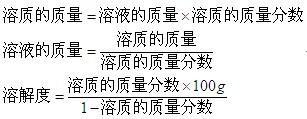 $溶质的质量 = 溶液的质量 \times 溶质的质量分数$

$溶液的质量 = \frac{溶质的质量}{溶质的质量分数}$

$溶解度 = \frac{溶质的质量分数 \times 100g}{1 - 溶质的质量分数}$